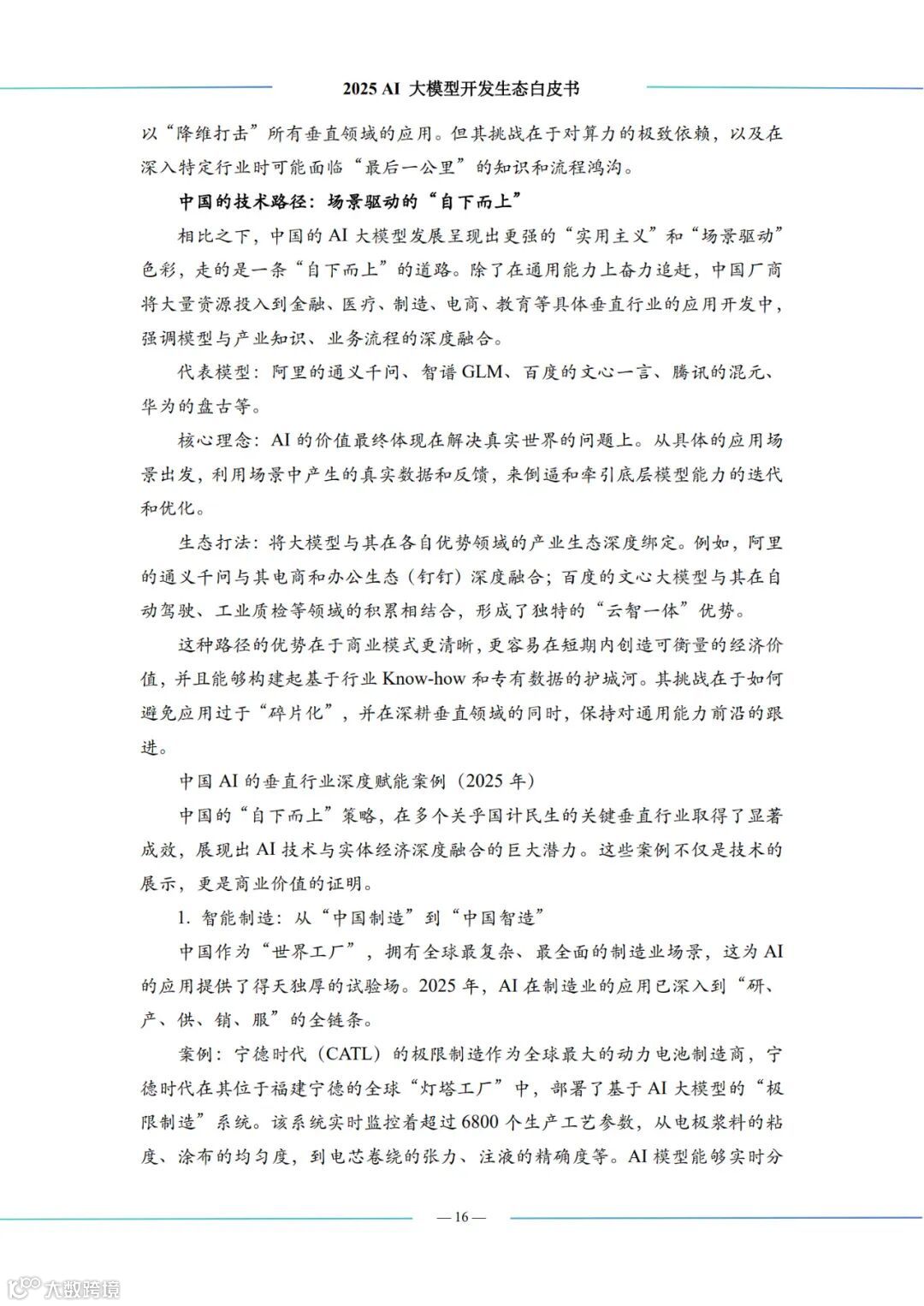 2025 AI 大模型开发生态白皮书

以“降维打击”所有垂直领域的应用。但其挑战在于对算力的极致依赖，以及在深入特定行业时可能面临“最后一公里”的知识和流程鸿沟。

中国的技术路径：场景驱动的“自下而上”

相比之下，中国的 AI 大模型发展呈现出更强的“实用主义”和“场景驱动”色彩，走的是一条“自下而上”的道路。除了在通用能力上奋力追赶，中国厂商将大量资源投入到金融、医疗、制造、电商、教育等具体垂直行业的应用开发中，强调模型与产业知识、业务流程的深度融合。

代表模型：阿里的通义千问、智谱 GLM、百度的文心一言、腾讯的混元、华为的盘古等。

核心理念：AI 的价值最终体现在解决真实世界的问题上。从具体的应用场景出发，利用场景中产生的真实数据和反馈，来倒逼和牵引底层模型能力的迭代和优化。

生态打法：将大模型与其在各自优势领域的产业生态深度绑定。例如，阿里的通义千问与其电商和办公生态（钉钉）深度融合；百度的文心大模型与其在自动驾驶、工业质检等领域的积累相结合，形成了独特的“云智一体”优势。

这种路径的优势在于商业模式更清晰，更容易在短期内创造可衡量的经济价值，并且能够构建起基于行业 Know-how 和专有数据的护城河。其挑战在于如何避免应用过于“碎片化”，并在深耕垂直领域的同时，保持对通用能力前沿的跟进。

中国 AI 的垂直行业深度赋能案例（2025 年）

中国的“自下而上”策略，在多个关乎国计民生的关键垂直行业取得了显著成效，展现出 AI 技术与实体经济深度融合的巨大潜力。这些案例不仅是技术的展示，更是商业价值的证明。

1. 智能制造：从“中国制造”到“中国智造”

中国作为“世界工厂”，拥有全球最复杂、最全面的制造业场景，这为 AI 的应用提供了得天独厚的试验场。2025 年，AI 在制造业的应用已深入到“研、产、供、销、服”的全链条。

案例：宁德时代（CATL）的极限制造作为全球最大的动力电池制造商，宁德时代在其位于福建宁德的全球“灯塔工厂”中，部署了基于 AI 大模型的“极限制造”系统。该系统实时监控着超过 6800 个生产工艺参数，从电极浆料的粘度、涂布的均匀度，到电芯卷绕的张力、注液的精确度等。AI 模型能够实时分

— 16 —

大数跨境